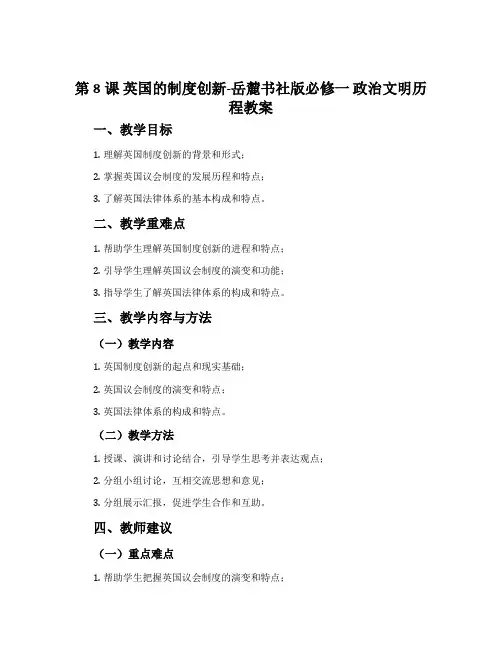 第 8 课 英国的制度创新-岳麓书社版必修一 政治文明历程教案

一、教学目标

1. 理解英国制度创新的背景和形式；

2. 掌握英国议会制度的发展历程和特点；

3. 了解英国法律体系的基本构成和特点。

二、教学重难点

1. 帮助学生理解英国制度创新的进程和特点；

2. 引导学生理解英国议会制度的演变和功能；

3. 指导学生了解英国法律体系的构成和特点。

三、教学内容与方法

（一）教学内容

1. 英国制度创新的起点和现实基础；

2. 英国议会制度的演变和特点；

3. 英国法律体系的构成和特点。

（二）教学方法

1. 授课、演讲和讨论结合，引导学生思考并表达观点；

2. 分组小组讨论，互相交流思想和意见；

3. 分组展示汇报，促进学生合作和互助。

四、教师建议

（一）重点难点

1. 帮助学生把握英国议会制度的演变和特点；